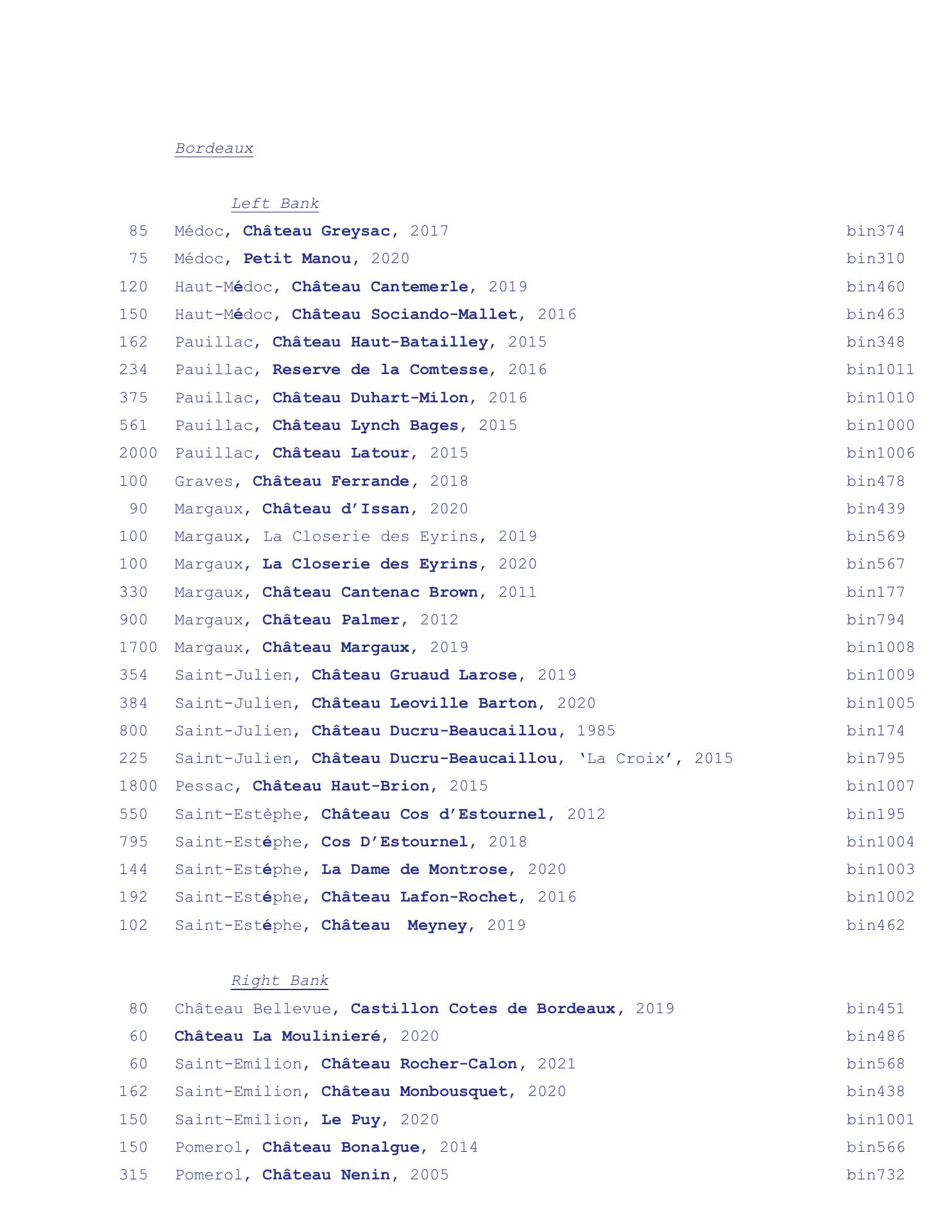 Bordeaux

Left Bank

85 Médoc, Château Greysac, 2017 bin374
75 Médoc, Petit Manou, 2020 bin310
120 Haut-Médoc, Château Cantemerle, 2019 bin460
150 Haut-Médoc, Château Sociando-Mallet, 2016 bin463
162 Pauillac, Château Haut-Batailley, 2015 bin348
234 Pauillac, Reserve de la Comtesse, 2016 bin1011
375 Pauillac, Château Duhart-Milon, 2016 bin1010
561 Pauillac, Château Lynch Bages, 2015 bin1000
2000 Pauillac, Château Latour, 2015 bin1006
100 Graves, Château Ferrande, 2018 bin478
90 Margaux, Château d'Issan, 2020 bin439
100 Margaux, La Closerie des Eyrins, 2019 bin569
100 Margaux, La Closerie des Eyrins, 2020 bin567
330 Margaux, Château Cantenac Brown, 2011 bin177
900 Margaux, Château Palmer, 2012 bin794
1700 Margaux, Château Margaux, 2019 bin1008
354 Saint-Julien, Château Gruaud Larose, 2019 bin1009
384 Saint-Julien, Château Leoville Barton, 2020 bin1005
800 Saint-Julien, Château Ducru-Beaucaillou, 1985 bin174
225 Saint-Julien, Château Ducru-Beaucaillou, 'La Croix', 2015 bin795
1800 Pessac, Château Haut-Brion, 2015 bin1007
550 Saint-Estèphe, Château Cos d'Estournel, 2012 bin195
795 Saint-Estéphe, Cos D'Estournel, 2018 bin1004
144 Saint-Estéphe, La Dame de Montrose, 2020 bin1003
192 Saint-Estéphe, Château Lafon-Rochet, 2016 bin1002
102 Saint-Estéphe, Château Meyney, 2019 bin462

Right Bank

80 Château Bellevue, Castillon Cotes de Bordeaux, 2019 bin451
60 Château La Moulinieré, 2020 bin486
60 Saint-Emilion, Château Rocher-Calon, 2021 bin568
162 Saint-Emilion, Château Monbousquet, 2020 bin438
150 Saint-Emilion, Le Puy, 2020 bin1001
150 Pomerol, Château Bonalgue, 2014 bin566
315 Pomerol, Château Nenin, 2005 bin732